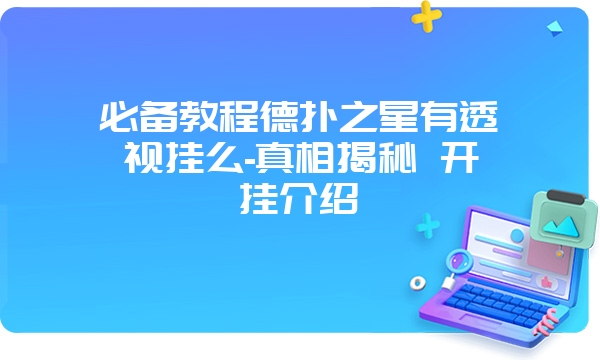 必备教程德扑之星有透视挂么-真相揭秘 开挂介绍